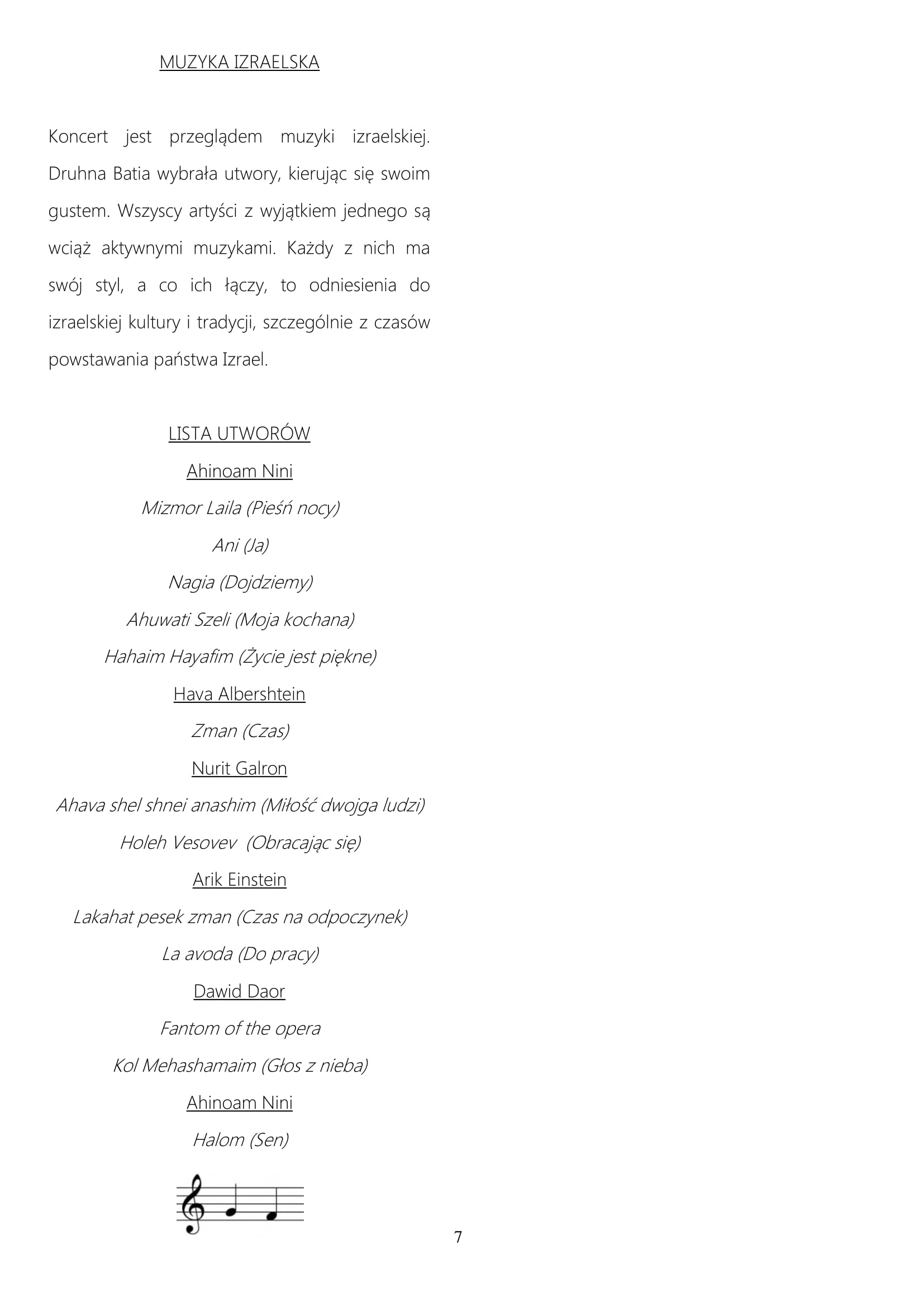 MUZYKA IZRAELSKA

Koncert jest przeglądem muzyki izraelskiej. Druhna Batia wybrała utwory, kierując się swoim gustem. Wszyscy artyści z wyjątkiem jednego są wciąż aktywnymi muzykami. Każdy z nich ma swój styl, a co ich łączy, to odniesienia do izraelskiej kultury i tradycji, szczególnie z czasów powstawania państwa Izrael.

LISTA UTWORÓW

Ahinoam Nini

Mizmor Laila (Pieśń nocy)

Ani (Ja)

Nagia (Dojdziemy)

Ahuwati Szeli (Moja kochana)

Hahaim Hayafim (Życie jest piękne)

Hava Albershtein

Zman (Czas)

Nurit Galron

Ahava shel shnei anashim (Miłość dwojga ludzi)

Holeh Vesovev (Obracając się)

Arik Einstein

Lakahat pesek zman (Czas na odpoczynek)

La avoda (Do pracy)

Dawid Daor

Fantom of the opera

Kol Mehashamaim (Głos z nieba)

Ahinoam Nini

Halom (Sen)

7